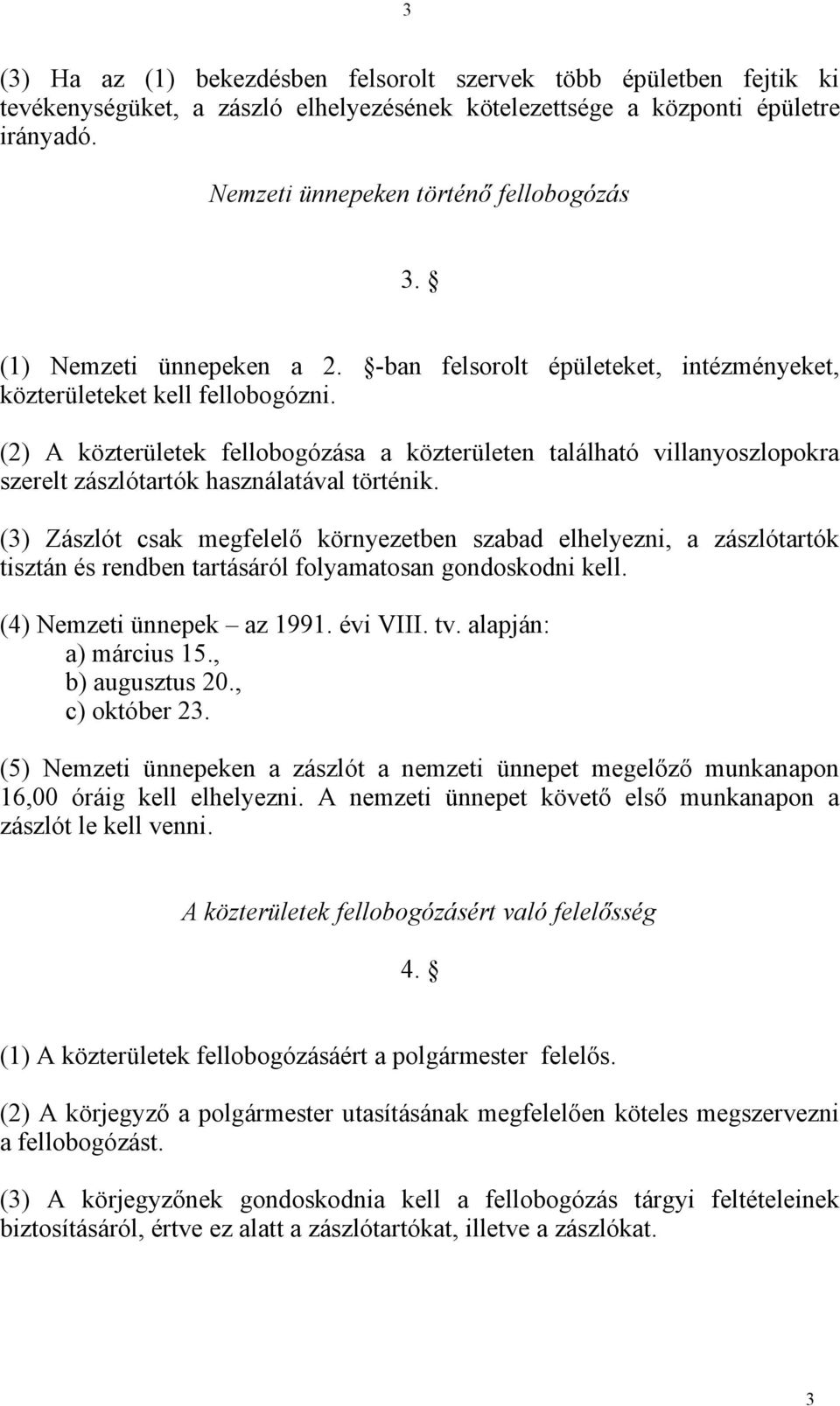 3

(3) Ha az (1) bekezdésben felsorolt szervek több épületben fejtik ki tevékenységüket, a zászló elhelyezésének kötelezettsége a központi épületre irányadó.

Nemzeti ünnepeken történő fellobogózás

3. §

(1) Nemzeti ünnepeken a 2. §-ban felsorolt épületeket, intézményeket, közterületeket kell fellobogózni.

(2) A közterületek fellobogózása a közterületen található villanyoszlopokra szerelt zászlótartók használatával történik.

(3) Zászlót csak megfelelő környezetben szabad elhelyezni, a zászlótartók tisztán és rendben tartásáról folyamatosan gondoskodni kell.

(4) Nemzeti ünnepek – az 1991. évi VIII. tv. alapján:
a) március 15.,
b) augusztus 20.,
c) október 23.

(5) Nemzeti ünnepeken a zászlót a nemzeti ünnepet megelőző munkanapon 16,00 óráig kell elhelyezni. A nemzeti ünnepet követő első munkanapon a zászlót le kell venni.

A közterületek fellobogózásért való felelősség

4. §

(1) A közterületek fellobogózásáért a polgármester felelős.

(2) A körjegyző a polgármester utasításának megfelelően köteles megszervezni a fellobogózást.

(3) A körjegyzőnek gondoskodnia kell a fellobogózás tárgyi feltételeinek biztosításáról, értve ez alatt a zászlótartókat, illetve a zászlókat.

3